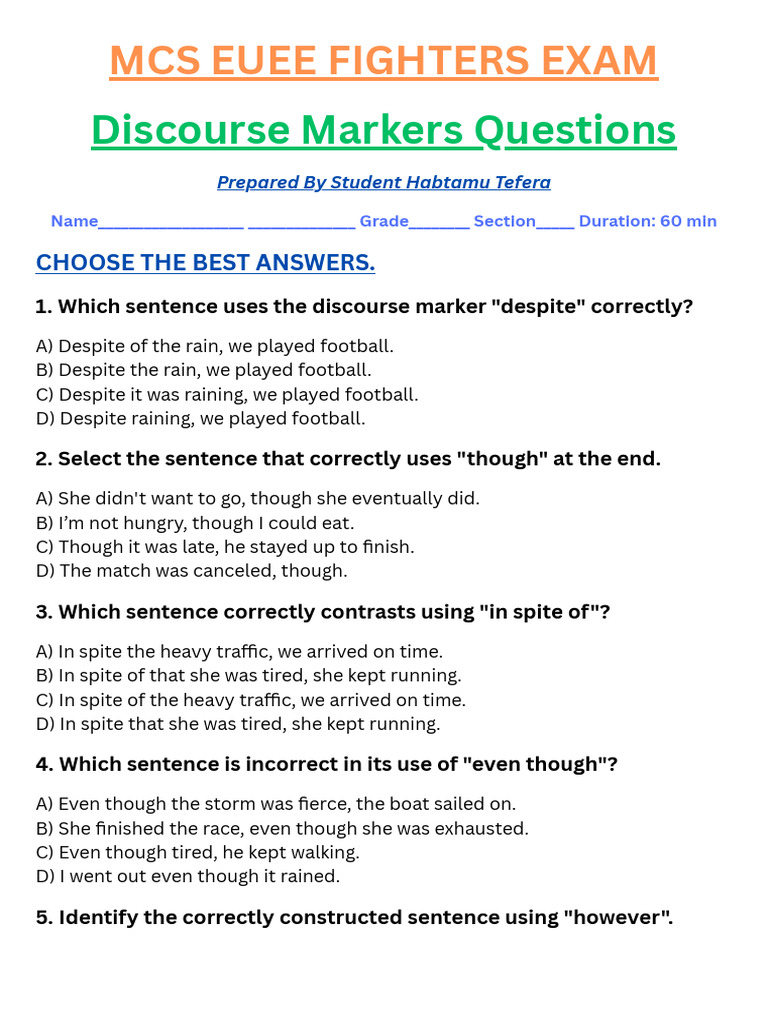 MCS EUEE FIGHTERS EXAM

Discourse Markers Questions

Prepared By Student Habtamu Tefera

Name____ ____ Grade____ Section____ Duration: 60 min

CHOOSE THE BEST ANSWERS.

1. Which sentence uses the discourse marker "despite" correctly?

A) Despite of the rain, we played football.
B) Despite the rain, we played football.
C) Despite it was raining, we played football.
D) Despite raining, we played football.

2. Select the sentence that correctly uses "though" at the end.

A) She didn't want to go, though she eventually did.
B) I'm not hungry, though I could eat.
C) Though it was late, he stayed up to finish.
D) The match was canceled, though.

3. Which sentence correctly contrasts using "in spite of"?

A) In spite the heavy traffic, we arrived on time.
B) In spite of that she was tired, she kept running.
C) In spite of the heavy traffic, we arrived on time.
D) In spite that she was tired, she kept running.

4. Which sentence is incorrect in its use of "even though"?

A) Even though the storm was fierce, the boat sailed on.
B) She finished the race, even though she was exhausted.
C) Even though tired, he kept walking.
D) I went out even though it rained.

5. Identify the correctly constructed sentence using "however".